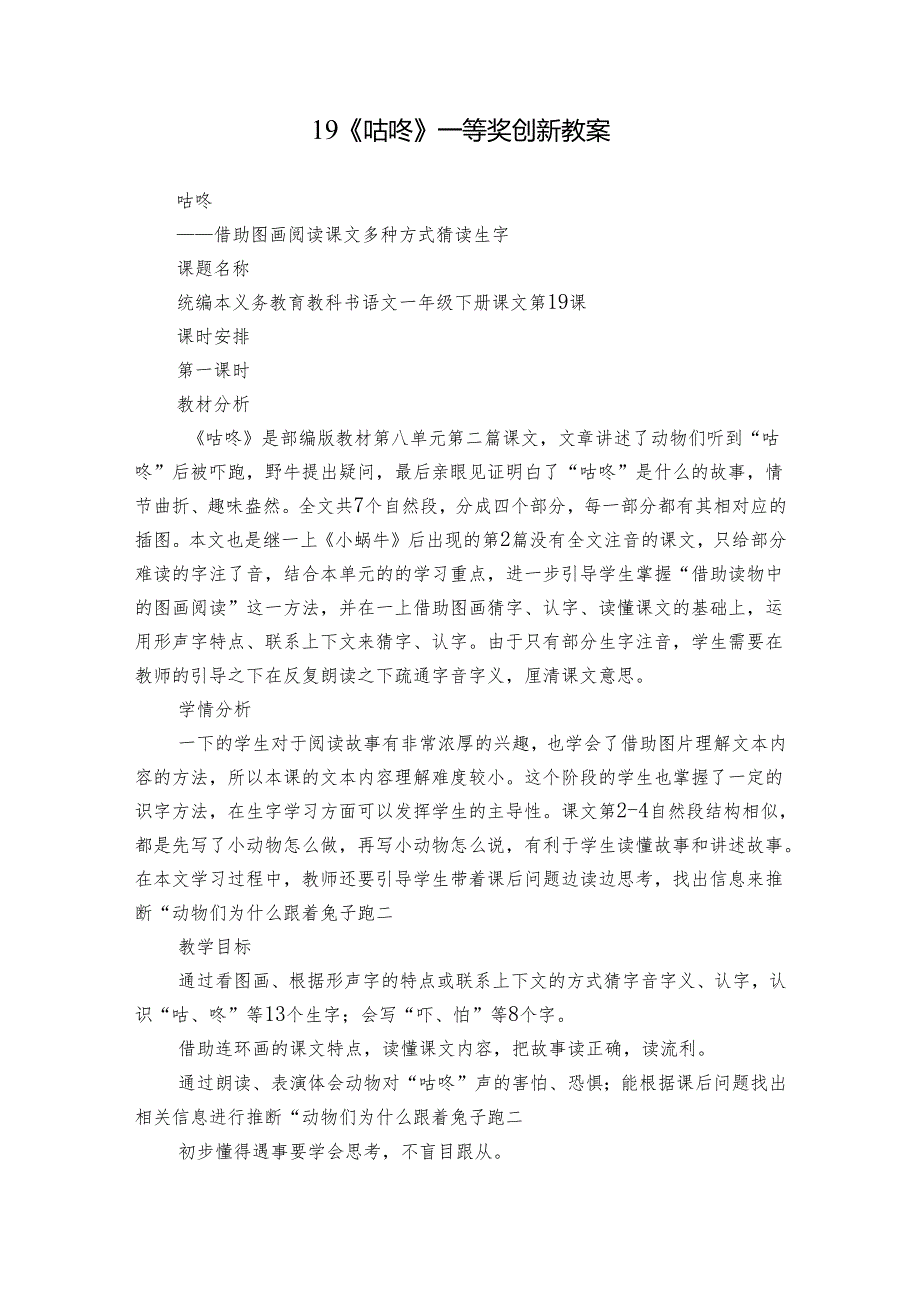 19《咕咚》一等奖创新教案

咕咚

——借助图画阅读课文多种方式猜读生字

课题名称

统编本义务教育教科书语文一年级下册课文第19课

课时安排

第一课时

教材分析

《咕咚》是部编版教材第八单元第二篇课文，文章讲述了动物们听到“咕咚”后被吓跑，野牛提出疑问，最后亲眼见证明白了“咕咚”是什么的故事，情节曲折、趣味盎然。全文共7个自然段，分成四个部分，每一部分都有其相对应的插图。本文也是继一上《小蜗牛》后出现的第2篇没有全文注音的课文，只给部分难读的字注了音，结合本单元的的学习重点，进一步引导学生掌握“借助读物中的图画阅读”这一方法，并在一上借助图画猜字、认字、读懂课文的基础上，运用形声字特点、联系上下文来猜字、认字。由于只有部分生字注音，学生需要在教师的引导之下在反复朗读之下疏通字音字义，厘清课文意思。

学情分析

一下的学生对于阅读故事有非常浓厚的兴趣，也学会了借助图片理解文本内容的方法，所以本课的文本内容理解难度较小。这个阶段的学生也掌握了一定的识字方法，在生字学习方面可以发挥学生的主导性。课文第2-4自然段结构相似，都是先写了小动物怎么做，再写小动物怎么说，有利于学生读懂故事和讲述故事。在本文学习过程中，教师还要引导学生带着课后问题边读边思考，找出信息来推断“动物们为什么跟着兔子跑二

教学目标

通过看图画、根据形声字的特点或联系上下文的方式猜字音字义、认字，认识“咕、咚”等13个生字；会写“吓、怕”等8个字。

借助连环画的课文特点，读懂课文内容，把故事读正确，读流利。

通过朗读、表演体会动物对“咕咚”声的害怕、恐惧；能根据课后问题找出相关信息进行推断“动物们为什么跟着兔子跑二

初步懂得遇事要学会思考，不盲目跟从。